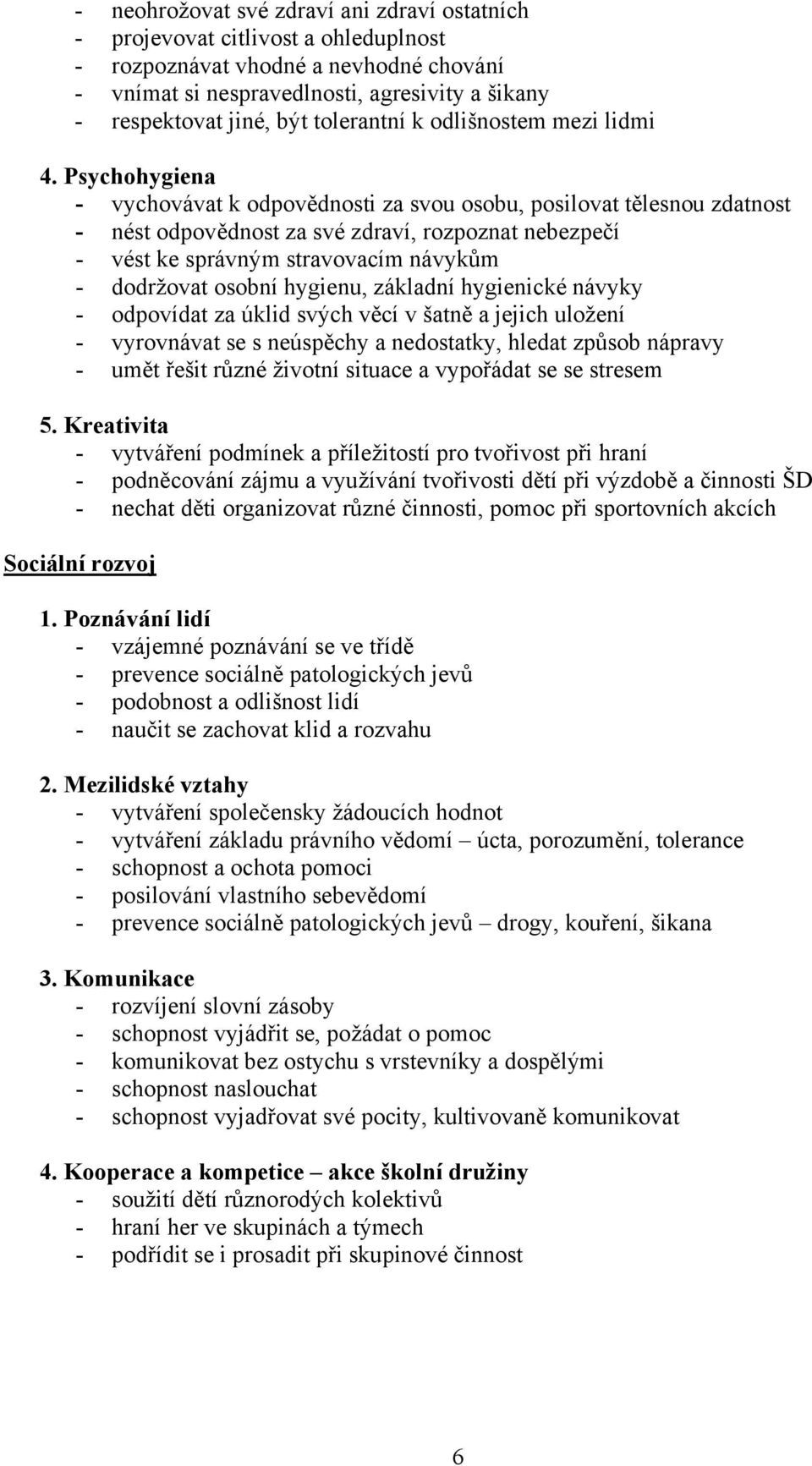 - neohrožovat své zdraví ani zdraví ostatních
- projevovat citlivost a ohleduplnost
- rozpoznávat vhodné a nevhodné chování
- vnímat si nespravedlnosti, agresivity a šikany
- respektovat jiné, být tolerantní k odlišnostem mezi lidmi

4. Psychohygiena
- vychovávat k odpovědnosti za svou osobu, posilovat tělesnou zdatnost
- nést odpovědnost za své zdraví, rozpoznat nebezpečí
- vést ke správným stravovacím návykům
- dodržovat osobní hygienu, základní hygienické návyky
- odpovídat za úklid svých věcí v šatně a jejich uložení
- vyrovnávat se s neúspěchy a nedostatky, hledat způsob nápravy
- umět řešit různé životní situace a vypořádat se se stresem

5. Kreativita
- vytváření podmínek a příležitostí pro tvořivost při hraní
- podněcování zájmu a využívání tvořivosti dětí při výzdobě a činnosti ŠD
- nechat děti organizovat různé činnosti, pomoc při sportovních akcích

Sociální rozvoj

1. Poznávání lidí
- vzájemné poznávání se ve třídě
- prevence sociálně patologických jevů
- podobnost a odlišnost lidí
- naučit se zachovat klid a rozvahu

2. Mezilidské vztahy
- vytváření společensky žádoucích hodnot
- vytváření základu právního vědomí – úcta, porozumění, tolerance
- schopnost a ochota pomoci
- posilování vlastního sebevědomí
- prevence sociálně patologických jevů – drogy, kouření, šikana

3. Komunikace
- rozvíjení slovní zásoby
- schopnost vyjádřit se, požádat o pomoc
- komunikovat bez ostychu s vrstevníky a dospělými
- schopnost naslouchat
- schopnost vyjadřovat své pocity, kultivovaně komunikovat

4. Kooperace a kompetice – akce školní družiny
- soužití dětí různorodých kolektivů
- hraní her ve skupinách a týmech
- podřídit se i prosadit při skupinové činnost

6